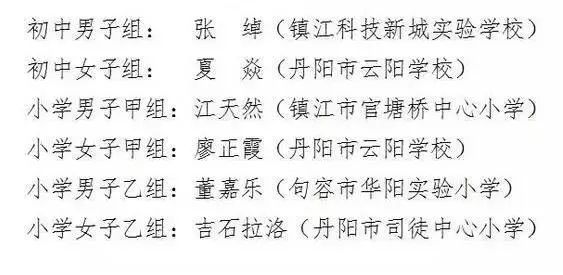 初中男子组：　张　绰（镇江科技新城实验学校）
初中女子组：　夏　焱（丹阳市云阳学校）
小学男子甲组：江天然（镇江市官塘桥中心小学）
小学女子甲组：廖正霞（丹阳市云阳学校）
小学男子乙组：董嘉乐（句容市华阳实验小学）
小学女子乙组：吉石拉洛（丹阳市司徒中心小学）